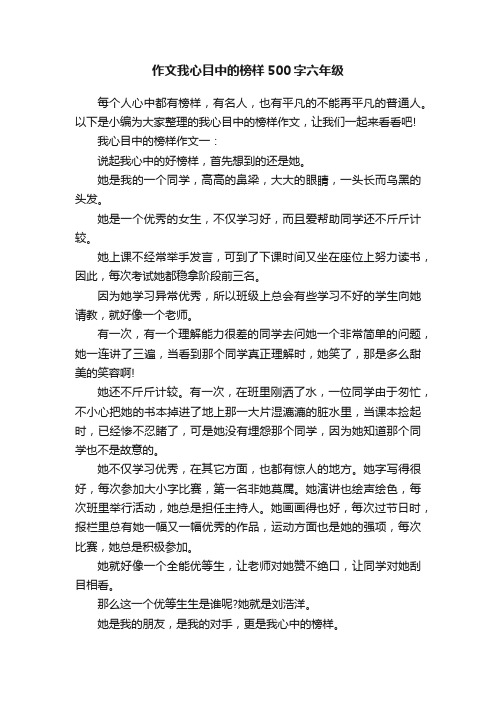 作文我心目中的榜样500字六年级

每个人心中都有榜样，有名人，也有平凡的不能再平凡的普通人。以下是小编为大家整理的我心目中的榜样作文，让我们一起来看看吧!

我心目中的榜样作文一：

说起我心中的好榜样，首先想到的还是她。

她是我的一个同学，高高的鼻梁，大大的眼睛，一头长而乌黑的头发。

她是一个优秀的女生，不仅学习好，而且爱帮助同学还不斤斤计较。

她上课不经常举手发言，可到了下课时间又坐在座位上努力读书，因此，每次考试她都稳拿阶段前三名。

因为她学习异常优秀，所以班级上总会有些学习不好的学生向她请教，就好像一个老师。

有一次，有一个理解能力很差的同学去问她一个非常简单的问题，她一连讲了三遍，当看到那个同学真正理解时，她笑了，那是多么甜美的笑容啊!

她还不斤斤计较。有一次，在班里刚洒了水，一位同学由于匆忙，不小心把她的书本掉进了地上那一大片湿漉漉的脏水里，当课本捡起时，已经惨不忍睹了，可是她没有埋怨那个同学，因为她知道那个同学也不是故意的。

她不仅学习优秀，在其它方面，也都有惊人的地方。她字写得很好，每次参加大小字比赛，第一名非她莫属。她演讲也绘声绘色，每次班里举行活动，她总是担任主持人。她画画得也好，每次过节日时，报栏里总有她一幅又一幅优秀的作品，运动方面也是她的强项，每次比赛，她总是积极参加。

她就好像一个全能优等生，让老师对她赞不绝口，让同学对她刮目相看。

那么这一个优等生生是谁呢?她就是刘浩洋。

她是我的朋友，是我的对手，更是我心中的榜样。